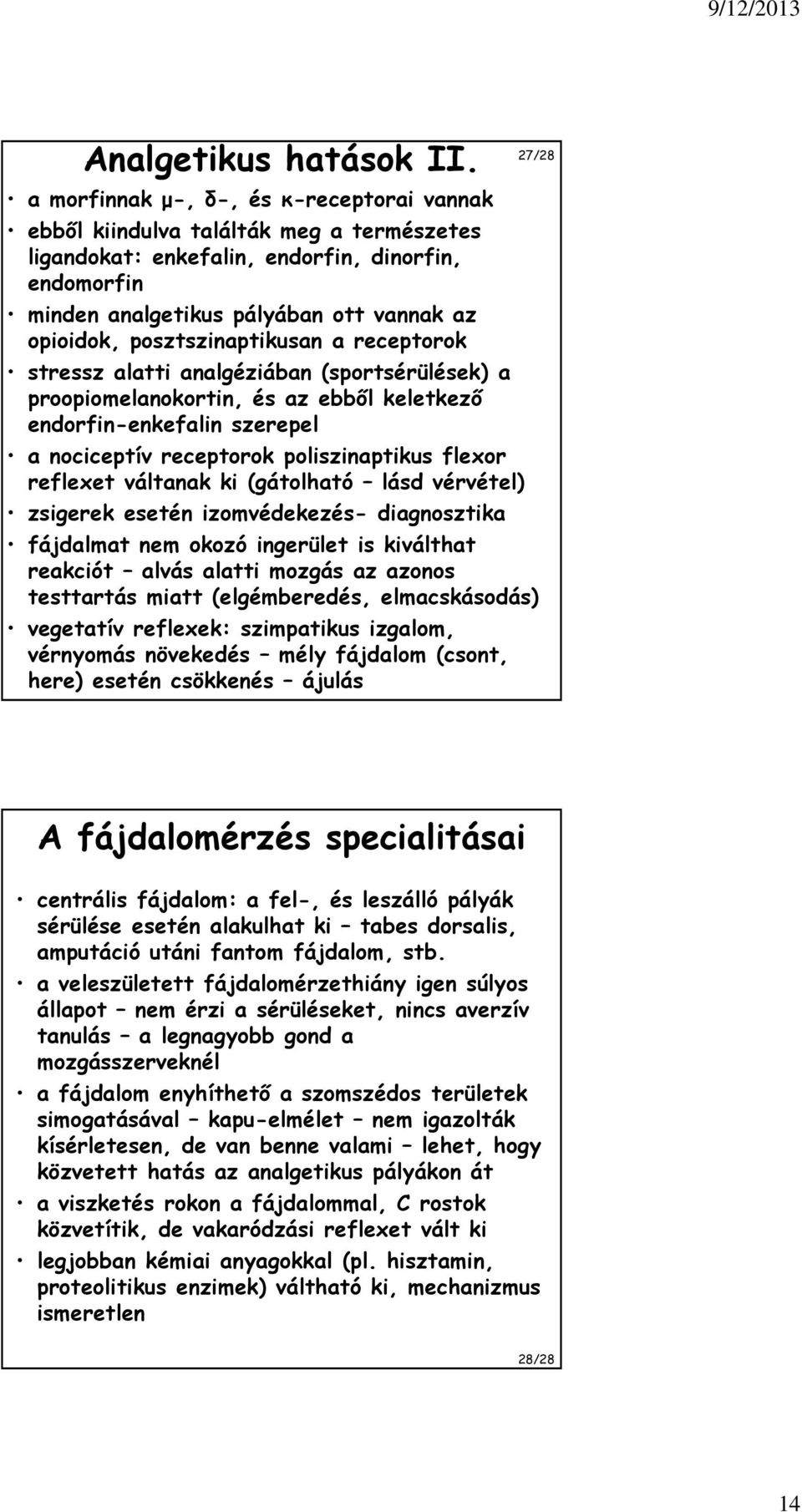 9/12/2013

Analgetikus hatások II.

27/28

• a morfinnak μ-, δ-, és κ-receptorai vannak
• ebből kiindulva találták meg a természetes ligandokat: enkefalin, endorfin, dinorfin, endomorfin
• minden analgetikus pályában ott vannak az opioidok, posztszinaptikusan a receptorok
• stressz alatti analgéziában (sportsérülések) a proopiomelanokortin, és az ebből keletkező endorfin-enkefalin szerepel
• a nociceptív receptorok poliszinaptikus flexor reflexet váltanak ki (gátolható – lásd vérvétel)
• zsigerek esetén izomvédekezés- diagnosztika
• fájdalmat nem okozó ingerület is kiválthat reakciót – alvás alatti mozgás az azonos testtartás miatt (elgémberedés, elmacskásodás)
• vegetatív reflexek: szimpatikus izgalom, vérnyomás növekedés – mély fájdalom (csont, here) esetén csökkenés – ájulás

A fájdalomérzés specialitásai

• centrális fájdalom: a fel-, és leszálló pályák sérülése esetén alakulhat ki – tabes dorsalis, amputáció utáni fantom fájdalom, stb.
• a veleszületett fájdalomérzethiány igen súlyos állapot – nem érzi a sérüléseket, nincs averzív tanulás – a legnagyobb gond a mozgásszerveknél
• a fájdalom enyhíthető a szomszédos területek simogatásával – kapu-elmélet – nem igazolták kísérletesen, de van benne valami – lehet, hogy közvetett hatás az analgetikus pályákon át
• a viszketés rokon a fájdalommal, C rostok közvetítik, de vakaródzási reflexet vált ki
• legjobban kémiai anyagokkal (pl. hisztamin, proteolitikus enzimek) váltható ki, mechanizmus ismeretlen

28/28

14